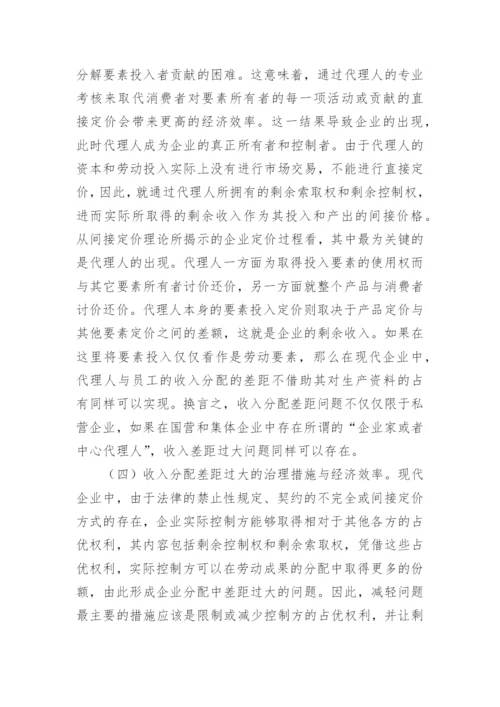 分解要素投入者贡献的困难。这意味着，通过代理人的专业考核来取代消费者对要素所有者的每一项活动或贡献的直接定价会带来更高的经济效率。这一结果导致企业的出现，此时代理人成为企业的真正所有者和控制者。由于代理人的资本和劳动投入实际上没有进行市场交易，不能进行直接定价，因此，就通过代理人所拥有的剩余索取权和剩余控制权，进而实际所取得的剩余收入作为其投入和产出的间接价格。从间接定价理论所揭示的企业定价过程看，其中最为关键的是代理人的出现。代理人一方面为取得投入要素的使用权而与其它要素所有者讨价还价，另一方面就整个产品与消费者讨价还价。代理人本身的要素投入定价则取决于产品定价与其他要素定价之间的差额，这就是企业的剩余收入。如果在这里将要素投入仅仅看作是劳动要素，那么在现代企业中，代理人与员工的收入分配的差距不借助其对生产资料的占有同样可以实现。换言之，收入分配差距问题不仅仅限于私营企业，如果在国营和集体企业中存在所谓的“企业家或者中心代理人”，收入差距过大问题同样可以存在。

（四）收入分配差距过大的治理措施与经济效率。现代企业中，由于法律的禁止性规定、契约的不完全或间接定价方式的存在，企业实际控制方能够取得相对于其他各方的占优权利，其内容包括剩余控制权和剩余索取权，凭借这些占优权利，实际控制方可以在劳动成果的分配中取得更多的份额，由此形成企业分配中差距过大的问题。因此，减轻问题最主要的措施应该是限制或减少控制方的占优权利，并让剩